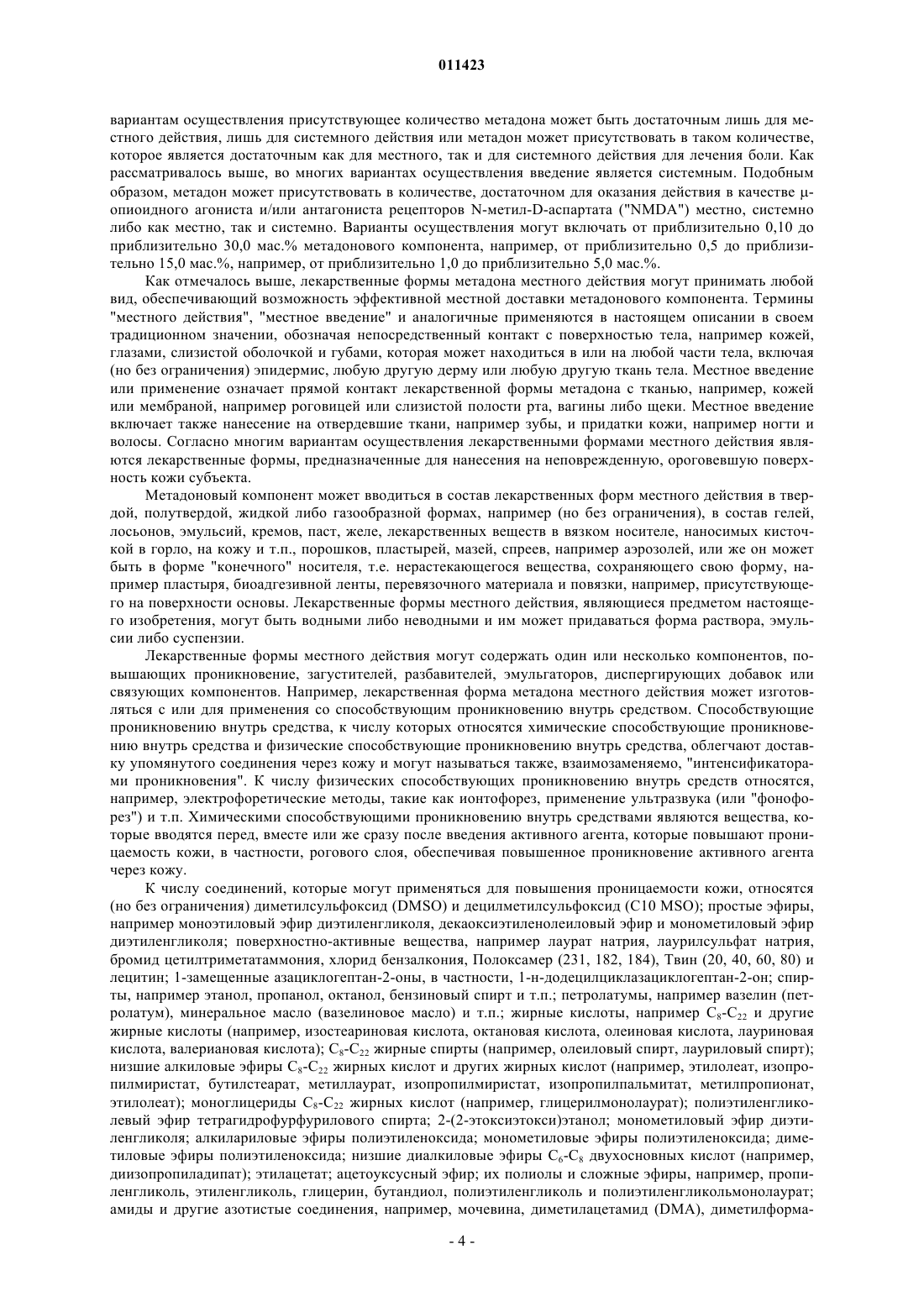 011423

вариантам осуществления присутствующее количество метадона может быть достаточным лишь для местного действия, лишь для системного действия или метадон может присутствовать в таком количестве, которое является достаточным как для местного, так и для системного действия для лечения боли. Как рассматривалось выше, во многих вариантах осуществления введение является системным. Подобным образом, метадон может присутствовать в количестве, достаточном для оказания действия в качестве μ-опиоидного агониста и/или антагониста рецепторов N-метил-D-аспартата ("NMDA") местно, системно либо как местно, так и системно. Варианты осуществления могут включать от приблизительно 0,10 до приблизительно 30,0 мас.% метадонового компонента, например, от приблизительно 0,5 до приблизительно 15,0 мас.%, например, от приблизительно 1,0 до приблизительно 5,0 мас.%.

Как отмечалось выше, лекарственные формы метадона местного действия могут принимать любой вид, обеспечивающий возможность эффективной местной доставки метадонового компонента. Термины "местного действия", "местное введение" и аналогичные применяются в настоящем описании в своем традиционном значении, обозначая непосредственный контакт с поверхностью тела, например кожей, глазами, слизистой оболочкой и губами, которая может находиться в или на любой части тела, включая (но без ограничения) эпидермис, любую другую дерму или любую другую ткань тела. Местное введение или применение означает прямой контакт лекарственной формы метадона с тканью, например, кожей или мембраной, например роговицей или слизистой полости рта, вагины либо щеки. Местное введение включает также нанесение на отвердевшие ткани, например зубы, и придатки кожи, например ногти и волосы. Согласно многим вариантам осуществления лекарственными формами местного действия являются лекарственные формы, предназначенные для нанесения на неповрежденную, ороговевшую поверхность кожи субъекта.

Метадоновый компонент может вводиться в состав лекарственных форм местного действия в твердой, полутвердой, жидкой либо газообразной формах, например (но без ограничения), в состав гелей, лосьонов, эмульсий, кремов, паст, желе, лекарственных веществ в вязком носителе, наносимых кисточкой в горло, на кожу и т.п., порошков, пластырей, мазей, спреев, например аэрозолей, или же он может быть в форме "конечного" носителя, т.е. нерастекающегося вещества, сохраняющего свою форму, например пластыря, биоадгезивной ленты, перевязочного материала и повязки, например, присутствующего на поверхности основы. Лекарственные формы местного действия, являющиеся предметом настоящего изобретения, могут быть водными либо неводными и им может придаваться форма раствора, эмульсии либо суспензии.

Лекарственные формы местного действия могут содержать один или несколько компонентов, повышающих проникновение, загустителей, разбавителей, эмульгаторов, диспергирующих добавок или связующих компонентов. Например, лекарственная форма метадона местного действия может изготовляться с или для применения со способствующим проникновению внутрь средством. Способствующие проникновению внутрь средства, к числу которых относятся химические способствующие проникновению внутрь средства и физические способствующие проникновению внутрь средства, облегчают доставку упомянутого соединения через кожу и могут называться также, взаимозаменяемо, "интенсификаторами проникновения". К числу физических способствующих проникновению внутрь средств относятся, например, электрофоретические методы, такие как ионтофорез, применение ультразвука (или "фонофорез") и т.п. Химическими способствующими проникновению внутрь средствами являются вещества, которые вводятся перед, вместе или же сразу после введения активного агента, которые повышают проницаемость кожи, в частности, рогового слоя, обеспечивая повышенное проникновение активного агента через кожу.

К числу соединений, которые могут применяться для повышения проницаемости кожи, относятся (но без ограничения) диметилсульфоксид (DMSO) и децилметилсульфоксид (C10 MSO); простые эфиры, например моноэтиловый эфир диэтиленгликоля, декаоксиэтиленолеиловый эфир и монометиловый эфир диэтиленгликоля; поверхностно-активные вещества, например лаурат натрия, лаурилсульфат натрия, бромид цетилтриметаммония, хлорид бензалкония, Полоксамер (231, 182, 184), Твин (20, 40, 60, 80) и лецитин; 1-замещенные азациклогептан-2-оны, в частности, 1-н-додецилциклазациклогептан-2-он; спирты, например этанол, пропанол, октанол, бензиновый спирт и т.п.; петролатумы, например вазелин (петролатум), минеральное масло (вазелиновое масло) и т.п.; жирные кислоты, например $C_8$-$C_{22}$ и другие жирные кислоты (например, изостеариновая кислота, октановая кислота, олеиновая кислота, лауриновая кислота, валериановая кислота); $C_8$-$C_{22}$ жирные спирты (например, олеиловый спирт, лауриловый спирт); низшие алкиловые эфиры $C_8$-$C_{22}$ жирных кислот и других жирных кислот (например, этилолеат, изопропилмиристат, бутилстеарат, метиллаурат, изопропилмиристат, изопропилпальмитат, метилпропионат, этилолеат); моноглицериды $C_8$-$C_{22}$ жирных кислот (например, глицерилмонолаурат); полиэтиленгликолевый эфир тетрагидрофурфурилового спирта; 2-(2-этоксиэтокси)этанол; монометиловый эфир диэтиленгликоля; алкилариловые эфиры полиэтиленоксида; монометиловые эфиры полиэтиленоксида; диметиловые эфиры полиэтиленоксида; низшие диалкиловые эфиры $C_6$-$C_8$ двухосновных кислот (например, диизопропиладипат); этилацетат; ацетоуксусный эфир; их полиолы и сложные эфиры, например, пропиленгликоль, этиленгликоль, глицерин, бутандиол, полиэтиленгликоль и полиэтиленгликольмонолаурат; амиды и другие азотистые соединения, например, мочевина, диметилацетамид (DMA), диметилформа-

- 4 -